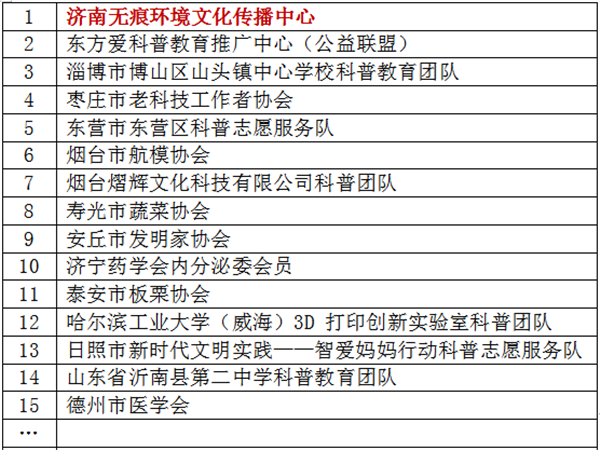 | 1 | 济南无痕环境文化传播中心 |
|---|---|
| 2 | 东方爱科普教育推广中心（公益联盟） |
| 3 | 淄博市博山区山头镇中心学校科普教育团队 |
| 4 | 枣庄市老科技工作者协会 |
| 5 | 东营市东营区科普志愿服务队 |
| 6 | 烟台市航模协会 |
| 7 | 烟台熠辉文化科技有限公司科普团队 |
| 8 | 寿光市蔬菜协会 |
| 9 | 安丘市发明家协会 |
| 10 | 济宁药学会内分泌委会员 |
| 11 | 泰安市板栗协会 |
| 12 | 哈尔滨工业大学（威海）3D 打印创新实验室科普团队 |
| 13 | 日照市新时代文明实践——智爱妈妈行动科普志愿服务队 |
| 14 | 山东省沂南县第二中学科普教育团队 |
| 15 | 德州市医学会 |
| … | |